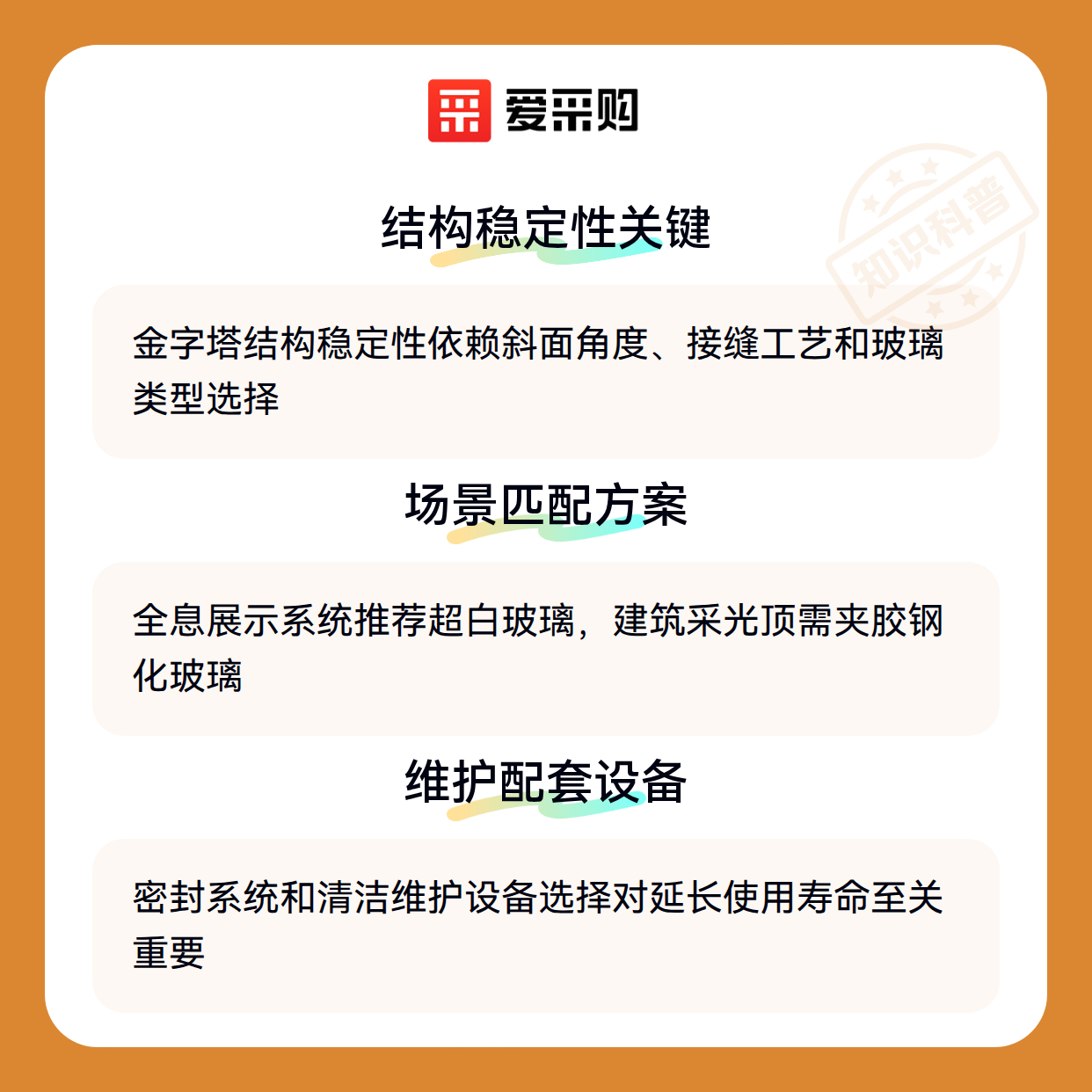 爱采购

结构稳定性关键

金字塔结构稳定性依赖斜面角度、接缝工艺和玻璃类型选择

场景匹配方案

全息展示系统推荐超白玻璃，建筑采光顶需夹胶钢化玻璃

维护配套设备

密封系统和清洁维护设备选择对延长使用寿命至关重要

知识科普